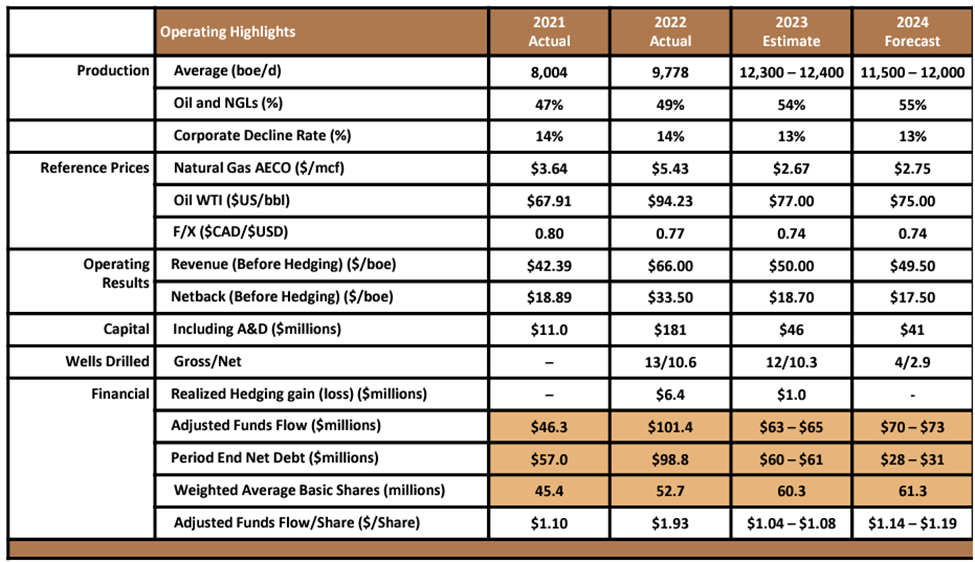 |  | Operating Highlights | 2021 Actual | 2022 Actual | 2023 Estimate | 2024 Forecast |
|---|---|---|---|---|---|
| Production | Average (boe/d) | 8,004 | 9,778 | 12,300 – 12,400 | 11,500 – 12,000 |
|  | Oil and NGLs (%) | 47% | 49% | 54% | 55% |
|  | Corporate Decline Rate (%) | 14% | 14% | 13% | 13% |
| Reference Prices | Natural Gas AECO ($/mcf) | $3.64 | $5.43 | $2.67 | $2.75 |
|  | Oil WTI ($US/bbl) | $67.91 | $94.23 | $77.00 | $75.00 |
|  | F/X ($CAD/$USD) | 0.80 | 0.77 | 0.74 | 0.74 |
| Operating Results | Revenue (Before Hedging) ($/boe) | $42.39 | $66.00 | $50.00 | $49.50 |
|  | Netback (Before Hedging) ($/boe) | $18.89 | $33.50 | $18.70 | $17.50 |
| Capital | Including A&D ($millions) | $11.0 | $181 | $46 | $41 |
| Wells Drilled | Gross/Net | – | 13/10.6 | 12/10.3 | 4/2.9 |
| Financial | Realized Hedging gain (loss) ($millions) | – | $6.4 | $1.0 | - |
|  | Adjusted Funds Flow ($millions) | $46.3 | $101.4 | $63 – $65 | $70 – $73 |
|  | Period End Net Debt ($millions) | $57.0 | $98.8 | $60 – $61 | $28 – $31 |
|  | Weighted Average Basic Shares (millions) | 45.4 | 52.7 | 60.3 | 61.3 |
|  | Adjusted Funds Flow/Share ($/Share) | $1.10 | $1.93 | $1.04 – $1.08 | $1.14 – $1.19 |